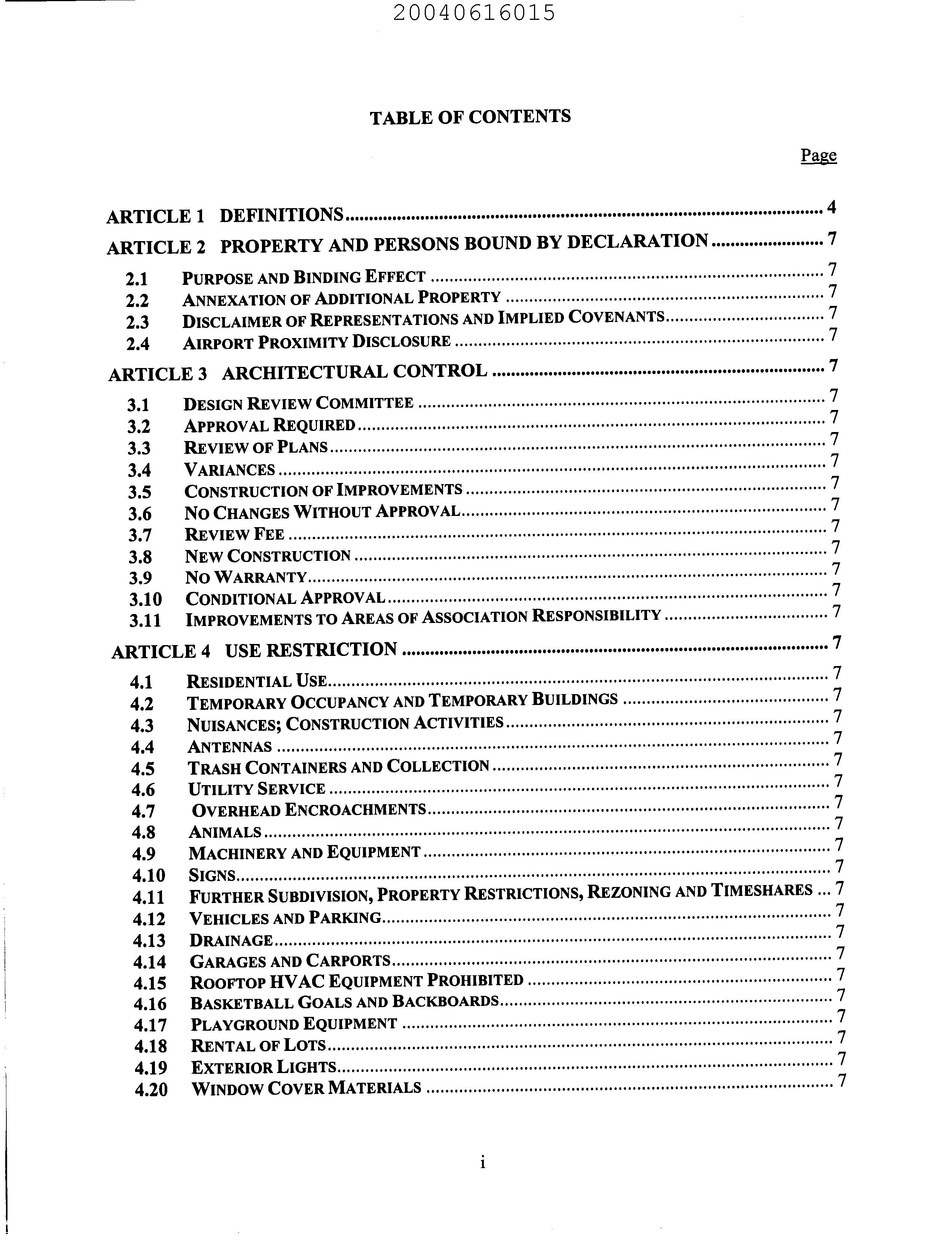 20040616015

TABLE OF CONTENTS

Page

ARTICLE 1 DEFINITIONS ........ 4
ARTICLE 2 PROPERTY AND PERSONS BOUND BY DECLARATION ........ 7
2.1 PURPOSE AND BINDING EFFECT ........ 7
2.2 ANNEXATION OF ADDITIONAL PROPERTY ........ 7
2.3 DISCLAIMER OF REPRESENTATIONS AND IMPLIED COVENANTS ........ 7
2.4 AIRPORT PROXIMITY DISCLOSURE ........ 7
ARTICLE 3 ARCHITECTURAL CONTROL ........ 7
3.1 DESIGN REVIEW COMMITTEE ........ 7
3.2 APPROVAL REQUIRED ........ 7
3.3 REVIEW OF PLANS ........ 7
3.4 VARIANCES ........ 7
3.5 CONSTRUCTION OF IMPROVEMENTS ........ 7
3.6 NO CHANGES WITHOUT APPROVAL ........ 7
3.7 REVIEW FEE ........ 7
3.8 NEW CONSTRUCTION ........ 7
3.9 NO WARRANTY ........ 7
3.10 CONDITIONAL APPROVAL ........ 7
3.11 IMPROVEMENTS TO AREAS OF ASSOCIATION RESPONSIBILITY ........ 7
ARTICLE 4 USE RESTRICTION ........ 7
4.1 RESIDENTIAL USE ........ 7
4.2 TEMPORARY OCCUPANCY AND TEMPORARY BUILDINGS ........ 7
4.3 NUISANCES; CONSTRUCTION ACTIVITIES ........ 7
4.4 ANTENNAS ........ 7
4.5 TRASH CONTAINERS AND COLLECTION ........ 7
4.6 UTILITY SERVICE ........ 7
4.7 OVERHEAD ENCROACHMENTS ........ 7
4.8 ANIMALS ........ 7
4.9 MACHINERY AND EQUIPMENT ........ 7
4.10 SIGNS ........ 7
4.11 FURTHER SUBDIVISION, PROPERTY RESTRICTIONS, REZONING AND TIMESHARES ... 7
4.12 VEHICLES AND PARKING ........ 7
4.13 DRAINAGE ........ 7
4.14 GARAGES AND CARPORTS ........ 7
4.15 ROOFTOP HVAC EQUIPMENT PROHIBITED ........ 7
4.16 BASKETBALL GOALS AND BACKBOARDS ........ 7
4.17 PLAYGROUND EQUIPMENT ........ 7
4.18 RENTAL OF LOTS ........ 7
4.19 EXTERIOR LIGHTS ........ 7
4.20 WINDOW COVER MATERIALS ........ 7

i